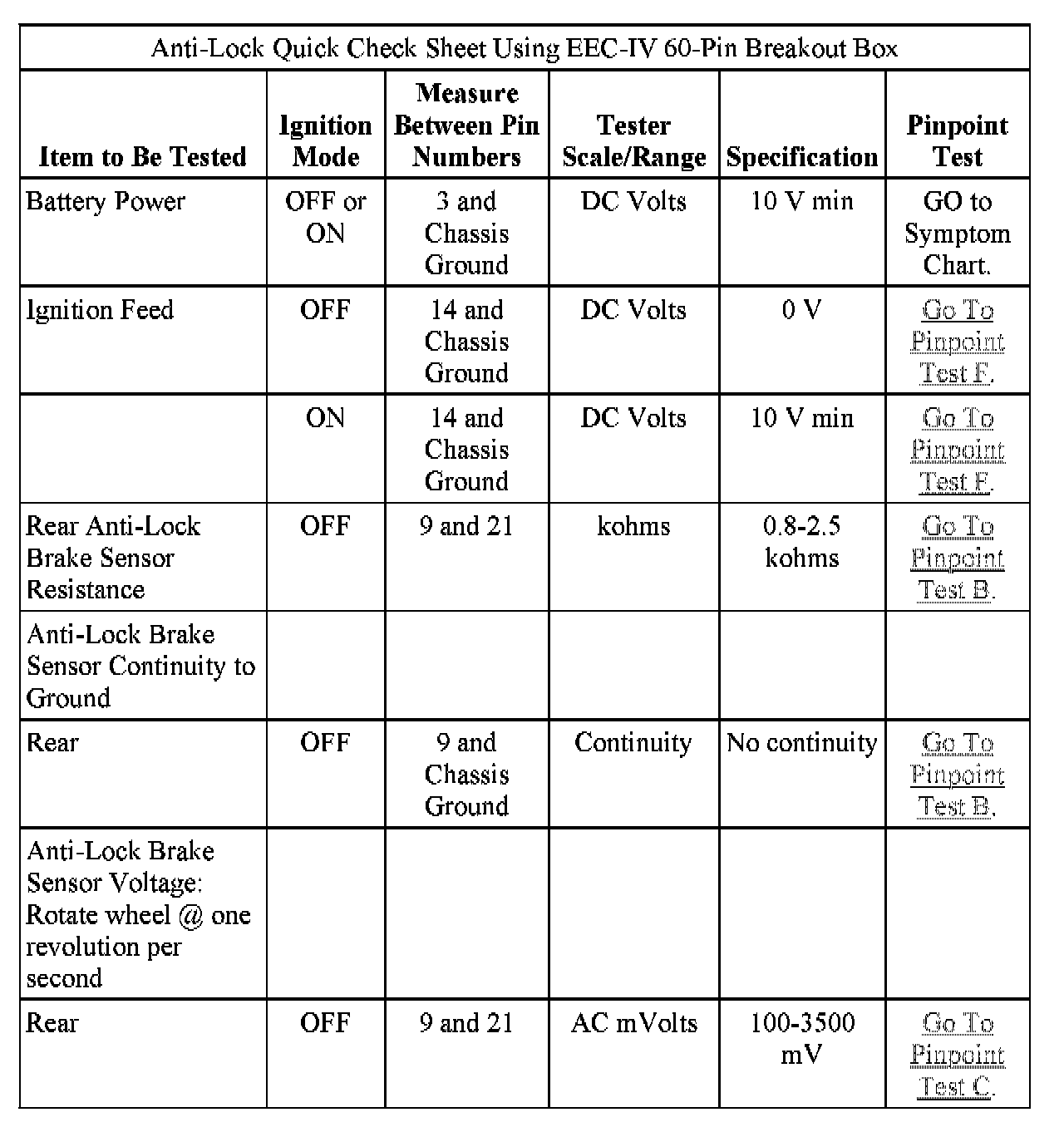 Anti-Lock Quick Check Sheet Using EEC-IV 60-Pin Breakout Box

| Item to Be Tested | Ignition Mode | Measure Between Pin Numbers | Tester Scale/Range | Specification | Pinpoint Test |
|---|---|---|---|---|---|
| Battery Power | OFF or ON | 3 and Chassis Ground | DC Volts | 10 V min | GO to Symptom Chart. |
| Ignition Feed | OFF | 14 and Chassis Ground | DC Volts | 0 V | Go To Pinpoint Test F. |
| | ON | 14 and Chassis Ground | DC Volts | 10 V min | Go To Pinpoint Test F. |
| Rear Anti-Lock Brake Sensor Resistance | OFF | 9 and 21 | kohms | 0.8-2.5 kohms | Go To Pinpoint Test B. |
| Anti-Lock Brake Sensor Continuity to Ground | | | | | |
| Rear | OFF | 9 and Chassis Ground | Continuity | No continuity | Go To Pinpoint Test B. |
| Anti-Lock Brake Sensor Voltage: Rotate wheel @ one revolution per second | | | | | |
| Rear | OFF | 9 and 21 | AC mVolts | 100-3500 mV | Go To Pinpoint Test C. |